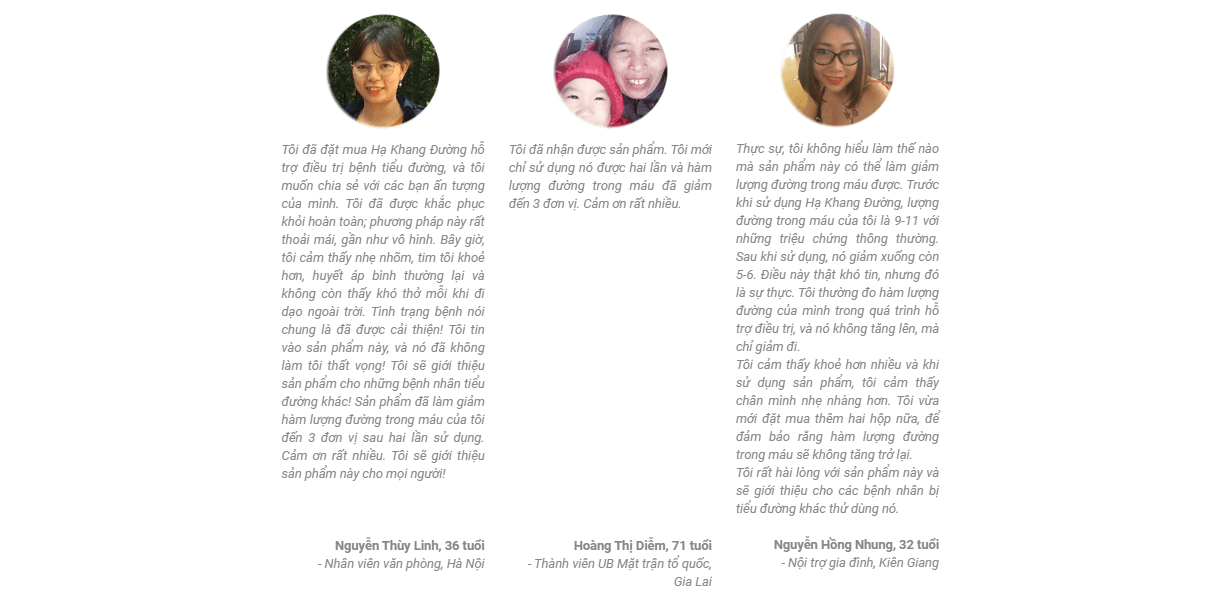 Tôi đã đặt mua Hạ Khang Đường hỗ trợ điều trị bệnh tiểu đường, và tôi muốn chia sẻ với các bạn ấn tượng của mình. Tôi đã được khắc phục khỏi hoàn toàn; phương pháp này rất thoải mái, gần như vô hình. Bây giờ, tôi cảm thấy nhẹ nhõm, tim tôi khoẻ hơn, huyết áp bình thường lại và không còn thấy khó thở mỗi khi đi dạo ngoài trời. Tình trạng bệnh nói chung là đã được cải thiện! Tôi tin vào sản phẩm này, và nó đã không làm tôi thất vọng! Tôi sẽ giới thiệu sản phẩm cho những bệnh nhân tiểu đường khác! Sản phẩm đã làm giảm hàm lượng đường trong máu của tôi đến 3 đơn vị sau hai lần sử dụng. Cảm ơn rất nhiều. Tôi sẽ giới thiệu sản phẩm này cho mọi người!

Nguyễn Thùy Linh, 36 tuổi
- Nhân viên văn phòng, Hà Nội

Tôi đã nhận được sản phẩm. Tôi mới chỉ sử dụng nó được hai lần và hàm lượng đường trong máu đã giảm đến 3 đơn vị. Cảm ơn rất nhiều.

Hoàng Thị Diễm, 71 tuổi
- Thành viên UB Mặt trận tổ quốc, Gia Lai

Thực sự, tôi không hiểu làm thế nào mà sản phẩm này có thể làm giảm lượng đường trong máu được. Trước khi sử dụng Hạ Khang Đường, lượng đường trong máu của tôi là 9-11 với những triệu chứng thông thường. Sau khi sử dụng, nó giảm xuống còn 5-6. Điều này thật khó tin, nhưng đó là sự thực. Tôi thường đo hàm lượng đường của mình trong quá trình hỗ trợ điều trị, và nó không tăng lên, mà chỉ giảm đi.
Tôi cảm thấy khoẻ hơn nhiều và khi sử dụng sản phẩm, tôi cảm thấy chân mình nhẹ nhàng hơn. Tôi vừa mới đặt mua thêm hai hộp nữa, để đảm bảo rằng hàm lượng đường trong máu sẽ không tăng trở lại.
Tôi rất hài lòng với sản phẩm này và sẽ giới thiệu cho các bệnh nhân bị tiểu đường khác thử dùng nó.

Nguyễn Hồng Nhung, 32 tuổi
- Nội trợ gia đình, Kiên Giang